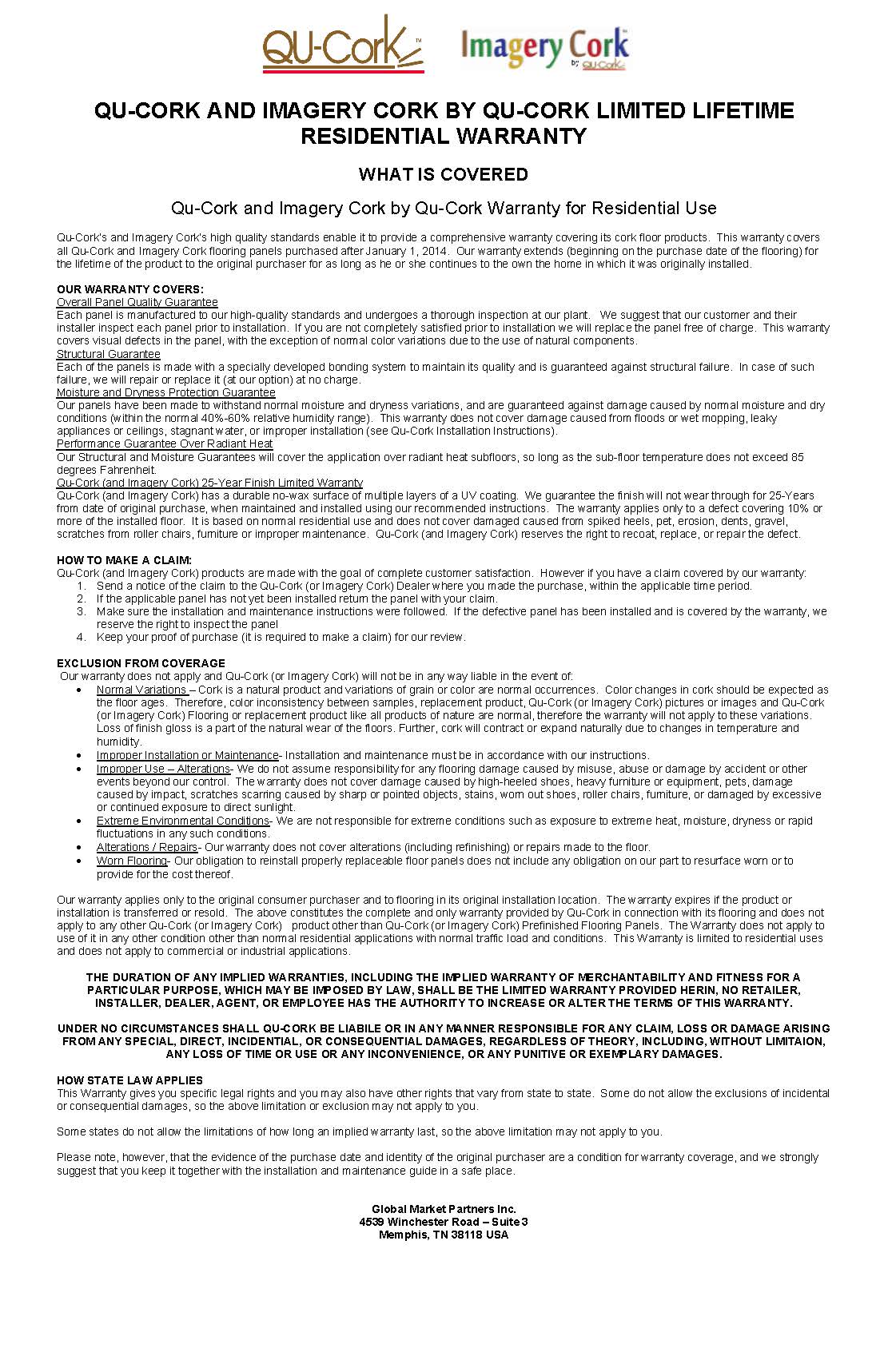 QU-Cork™ Imagery Cork™ by QU-Cork

QU-CORK AND IMAGERY CORK BY QU-CORK LIMITED LIFETIME RESIDENTIAL WARRANTY

WHAT IS COVERED

Qu-Cork and Imagery Cork by Qu-Cork Warranty for Residential Use

Qu-Cork's and Imagery Cork's high quality standards enable it to provide a comprehensive warranty covering its cork floor products. This warranty covers all Qu-Cork and Imagery Cork flooring panels purchased after January 1, 2014. Our warranty extends (beginning on the purchase date of the flooring) for the lifetime of the product to the original purchaser for as long as he or she continues to the own the home in which it was originally installed.

OUR WARRANTY COVERS:
Overall Panel Quality Guarantee
Each panel is manufactured to our high-quality standards and undergoes a thorough inspection at our plant. We suggest that our customer and their installer inspect each panel prior to installation. If you are not completely satisfied prior to installation we will replace the panel free of charge. This warranty covers visual defects in the panel, with the exception of normal color variations due to the use of natural components.
Structural Guarantee
Each of the panels is made with a specially developed bonding system to maintain its quality and is guaranteed against structural failure. In case of such failure, we will repair or replace it (at our option) at no charge.
Moisture and Dryness Protection Guarantee
Our panels have been made to withstand normal moisture and dryness variations, and are guaranteed against damage caused by normal moisture and dry conditions (within the normal 40%-60% relative humidity range). This warranty does not cover damage caused from floods or wet mopping, leaky appliances or ceilings, stagnant water, or improper installation (see Qu-Cork Installation Instructions).
Performance Guarantee Over Radiant Heat
Our Structural and Moisture Guarantees will cover the application over radiant heat subfloors, so long as the sub-floor temperature does not exceed 85 degrees Fahrenheit.
Qu-Cork (and Imagery Cork) 25-Year Finish Limited Warranty
Qu-Cork (and Imagery Cork) has a durable no-wax surface of multiple layers of a UV coating. We guarantee the finish will not wear through for 25-Years from date of original purchase, when maintained and installed using our recommended instructions. The warranty applies only to a defect covering 10% or more of the installed floor. It is based on normal residential use and does not cover damaged caused from spiked heels, pet, erosion, dents, gravel, scratches from roller chairs, furniture or improper maintenance. Qu-Cork (and Imagery Cork) reserves the right to recoat, replace, or repair the defect.

HOW TO MAKE A CLAIM:
Qu-Cork (and Imagery Cork) products are made with the goal of complete customer satisfaction. However if you have a claim covered by our warranty:
1. Send a notice of the claim to the Qu-Cork (or Imagery Cork) Dealer where you made the purchase, within the applicable time period.
2. If the applicable panel has not yet been installed return the panel with your claim.
3. Make sure the installation and maintenance instructions were followed. If the defective panel has been installed and is covered by the warranty, we reserve the right to inspect the panel
4. Keep your proof of purchase (it is required to make a claim) for our review.

EXCLUSION FROM COVERAGE
Our warranty does not apply and Qu-Cork (or Imagery Cork) will not be in any way liable in the event of:
• Normal Variations – Cork is a natural product and variations of grain or color are normal occurrences. Color changes in cork should be expected as the floor ages. Therefore, color inconsistency between samples, replacement product, Qu-Cork (or Imagery Cork) pictures or images and Qu-Cork (or Imagery Cork) Flooring or replacement product like all products of nature are normal, therefore the warranty will not apply to these variations. Loss of finish gloss is a part of the natural wear of the floors. Further, cork will contract or expand naturally due to changes in temperature and humidity.
• Improper Installation or Maintenance- Installation and maintenance must be in accordance with our instructions.
• Improper Use – Alterations- We do not assume responsibility for any flooring damage caused by misuse, abuse or damage by accident or other events beyond our control. The warranty does not cover damage caused by high-heeled shoes, heavy furniture or equipment, pets, damage caused by impact, scratches scarring caused by sharp or pointed objects, stains, worn out shoes, roller chairs, furniture, or damaged by excessive or continued exposure to direct sunlight.
• Extreme Environmental Conditions- We are not responsible for extreme conditions such as exposure to extreme heat, moisture, dryness or rapid fluctuations in any such conditions.
• Alterations / Repairs- Our warranty does not cover alterations (including refinishing) or repairs made to the floor.
• Worn Flooring- Our obligation to reinstall properly replaceable floor panels does not include any obligation on our part to resurface worn or to provide for the cost thereof.

Our warranty applies only to the original consumer purchaser and to flooring in its original installation location. The warranty expires if the product or installation is transferred or resold. The above constitutes the complete and only warranty provided by Qu-Cork in connection with its flooring and does not apply to any other Qu-Cork (or Imagery Cork) product other than Qu-Cork (or Imagery Cork) Prefinished Flooring Panels. The Warranty does not apply to use of it in any other condition other than normal residential applications with normal traffic load and conditions. This Warranty is limited to residential uses and does not apply to commercial or industrial applications.

THE DURATION OF ANY IMPLIED WARRANTIES, INCLUDING THE IMPLIED WARRANTY OF MERCHANTABILITY AND FITNESS FOR A PARTICULAR PURPOSE, WHICH MAY BE IMPOSED BY LAW, SHALL BE THE LIMITED WARRANTY PROVIDED HERIN, NO RETAILER, INSTALLER, DEALER, AGENT, OR EMPLOYEE HAS THE AUTHORITY TO INCREASE OR ALTER THE TERMS OF THIS WARRANTY.

UNDER NO CIRCUMSTANCES SHALL QU-CORK BE LIABILE OR IN ANY MANNER RESPONSIBLE FOR ANY CLAIM, LOSS OR DAMAGE ARISING FROM ANY SPECIAL, DIRECT, INCIDENTIAL, OR CONSEQUENTIAL DAMAGES, REGARDLESS OF THEORY, INCLUDING, WITHOUT LIMITAION, ANY LOSS OF TIME OR USE OR ANY INCONVENIENCE, OR ANY PUNITIVE OR EXEMPLARY DAMAGES.

HOW STATE LAW APPLIES
This Warranty gives you specific legal rights and you may also have other rights that vary from state to state. Some do not allow the exclusions of incidental or consequential damages, so the above limitation or exclusion may not apply to you.

Some states do not allow the limitations of how long an implied warranty last, so the above limitation may not apply to you.

Please note, however, that the evidence of the purchase date and identity of the original purchaser are a condition for warranty coverage, and we strongly suggest that you keep it together with the installation and maintenance guide in a safe place.

Global Market Partners Inc.
4539 Winchester Road – Suite 3
Memphis, TN 38118 USA